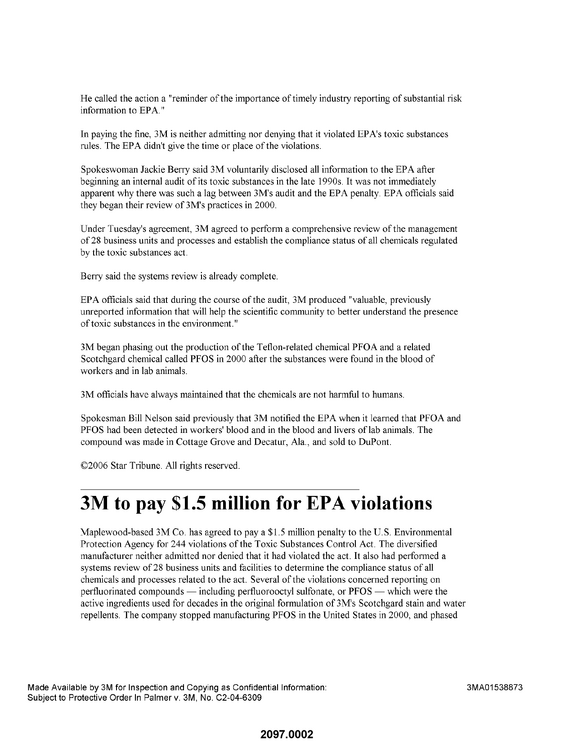 He called the action a "reminder of the importance of timely industry reporting of substantial risk information to EPA."

In paying the fine, 3M is neither admitting nor denying that it violated EPA's toxic substances rules. The EPA didn't give the time or place of the violations.

Spokeswoman Jackie Berry said 3M voluntarily disclosed all information to the EPA after beginning an internal audit of its toxic substances in the late 1990s. It was not immediately apparent why there was such a lag between 3M's audit and the EPA penalty. EPA officials said they began their review of 3M's practices in 2000.

Under Tuesday's agreement, 3M agreed to perform a comprehensive review of the management of 28 business units and processes and establish the compliance status of all chemicals regulated by the toxic substances act.

Berry said the systems review is already complete.

EPA officials said that during the course of the audit, 3M produced "valuable, previously unreported information that will help the scientific community to better understand the presence of toxic substances in the environment."

3M began phasing out the production of the Teflon-related chemical PFOA and a related Scotchgard chemical called PFOS in 2000 after the substances were found in the blood of workers and in lab animals.

3M officials have always maintained that the chemicals are not harmful to humans.

Spokesman Bill Nelson said previously that 3M notified the EPA when it learned that PFOA and PFOS had been detected in workers' blood and in the blood and livers of lab animals. The compound was made in Cottage Grove and Decatur, Ala., and sold to DuPont.

©2006 Star Tribune. All rights reserved.

3M to pay $1.5 million for EPA violations

Maplewood-based 3M Co. has agreed to pay a $1.5 million penalty to the U.S. Environmental Protection Agency for 244 violations of the Toxic Substances Control Act. The diversified manufacturer neither admitted nor denied that it had violated the act. It also had performed a systems review of 28 business units and facilities to determine the compliance status of all chemicals and processes related to the act. Several of the violations concerned reporting on perfluorinated compounds — including perfluorooctyl sulfonate, or PFOS — which were the active ingredients used for decades in the original formulation of 3M's Scotchgard stain and water repellents. The company stopped manufacturing PFOS in the United States in 2000, and phased

Made Available by 3M for Inspection and Copying as Confidential Information:
Subject to Protective Order In Palmer v. 3M, No. C2-04-6309

3MA01538873

2097.0002